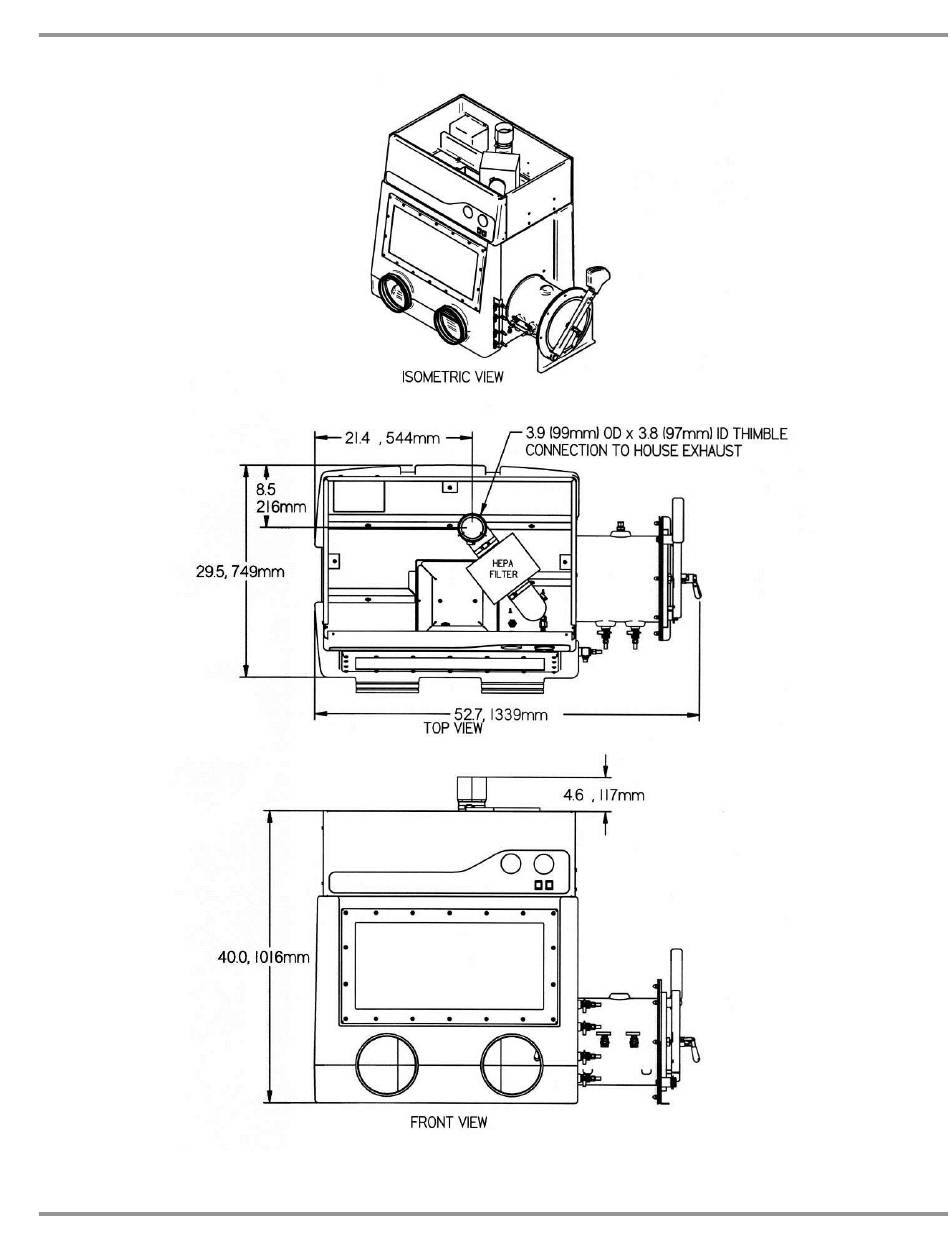 ISOMETRIC VIEW

21.4 , 544mm

3.9 (99mm) OD x 3.8 (97mm) ID THIMBLE CONNECTION TO HOUSE EXHAUST

8.5 216mm

29.5, 749mm

HEPA FILTER

52.7, 1339mm

TOP VIEW

4.6 , 117mm

40.0, 1016mm

FRONT VIEW